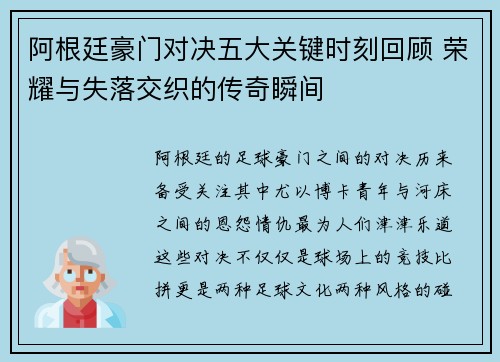 阿根廷豪门对决五大关键时刻回顾 荣耀与失落交织的传奇瞬间

阿根廷的足球豪门之间的对决历来备受关注其中尤以博卡青年与河床之间的恩怨情仇最为人们津津乐道这些对决不仅仅是球场上的竞技比拼更是两种足球文化两种风格的碰